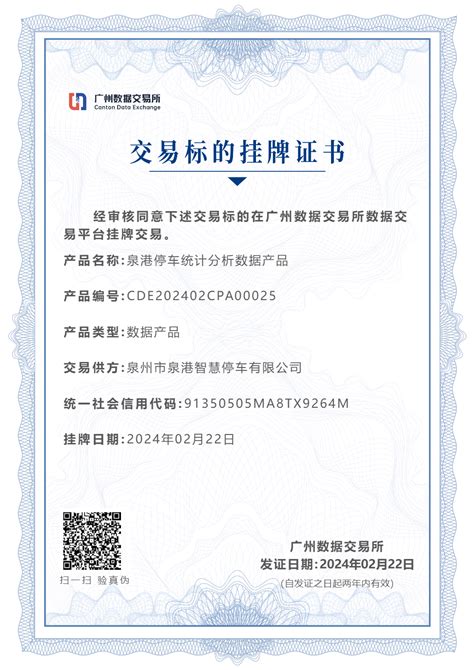 广州数据交易所
Canton Data Exchange

交易标的挂牌证书

经审核同意下述交易标的在广州数据交易所数据交易平台挂牌交易。

产品名称:泉港停车统计分析数据产品

产品编号:CDE202402CPA00025

产品类型:数据产品

交易供方:泉州市泉港智慧停车有限公司

统一社会信用代码:91350505MA8TX9264M

挂牌日期:2024年02月22日

扫一扫 验真伪

广州数据交易所
发证日期:2024年02月22日
(自发证之日起两年内有效)